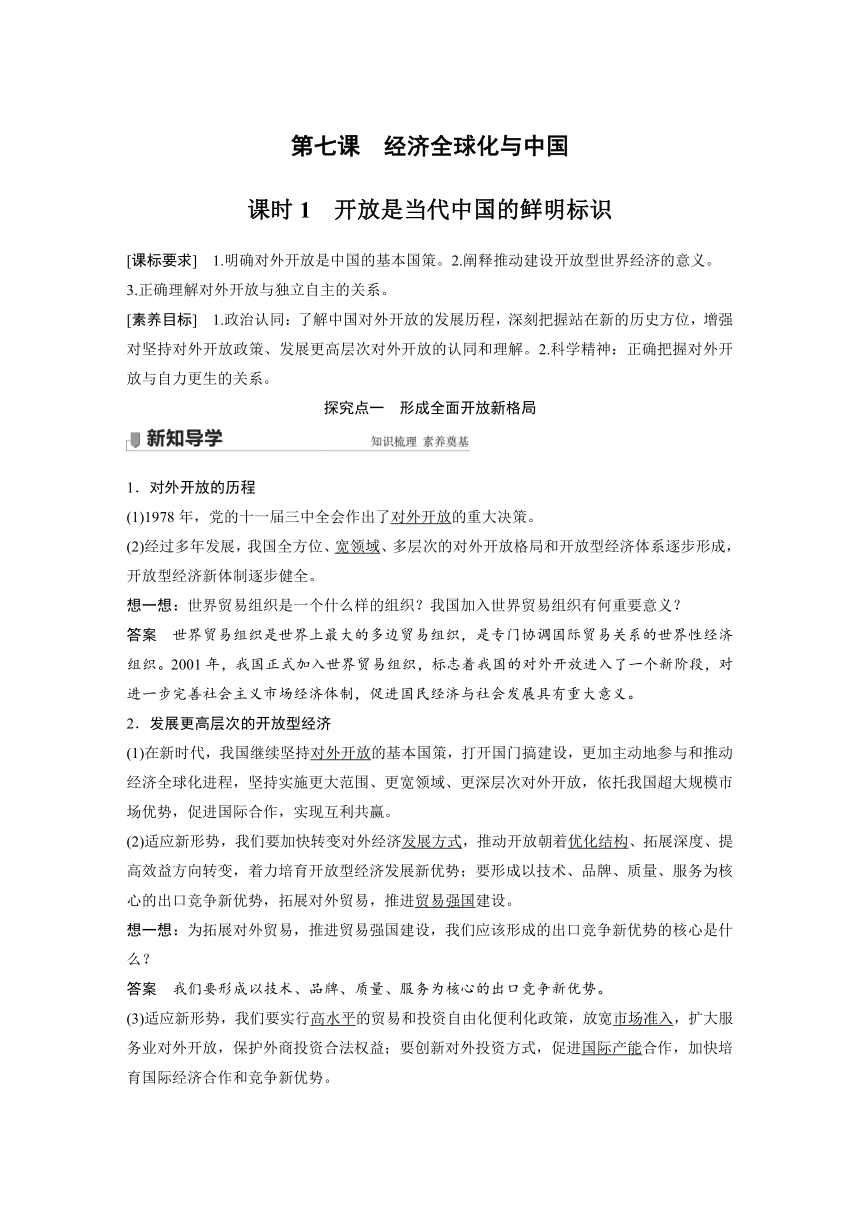 第七课　经济全球化与中国

课时 1　开放是当代中国的鲜明标识

[课标要求]　1.明确对外开放是中国的基本国策。2.阐释推动建设开放型世界经济的意义。3.正确理解对外开放与独立自主的关系。

[素养目标]　1.政治认同：了解中国对外开放的发展历程，深刻把握站在新的历史方位，增强对坚持对外开放政策、发展更高层次对外开放的认同和理解。2.科学精神：正确把握对外开放与自力更生的关系。

探究点一　形成全面开放新格局

新知导学

知识梳理 素养奠基

1．对外开放的历程

(1)1978 年，党的十一届三中全会作出了对外开放的重大决策。

(2)经过多年发展，我国全方位、宽领域、多层次的对外开放格局和开放型经济体系逐步形成，开放型经济新体制逐步健全。

想一想：世界贸易组织是一个什么样的组织？我国加入世界贸易组织有何重要意义？

答案　世界贸易组织是世界上最大的多边贸易组织，是专门协调国际贸易关系的世界性经济组织。2001 年，我国正式加入世界贸易组织，标志着我国的对外开放进入了一个新阶段，对进一步完善社会主义市场经济体制，促进国民经济与社会发展具有重大意义。

2．发展更高层次的开放型经济

(1)在新时代，我国继续坚持对外开放的基本国策，打开国门搞建设，更加主动地参与和推动经济全球化进程，坚持实施更大范围、更宽领域、更深层次对外开放，依托我国超大规模市场优势，促进国际合作，实现互利共赢。

(2)适应新形势，我们要加快转变对外经济发展方式，推动开放朝着优化结构、拓展深度、提高效益方向转变，着力培育开放型经济发展新优势；要形成以技术、品牌、质量、服务为核心的出口竞争新优势，拓展对外贸易，推进贸易强国建设。

想一想：为拓展对外贸易，推进贸易强国建设，我们应该形成的出口竞争新优势的核心是什么？

答案　我们要形成以技术、品牌、质量、服务为核心的出口竞争新优势。

(3)适应新形势，我们要实行高水平的贸易和投资自由化便利化政策，放宽市场准入，扩大服务业对外开放，保护外商投资合法权益；要创新对外投资方式，促进国际产能合作，加快培育国际经济合作和竞争新优势。